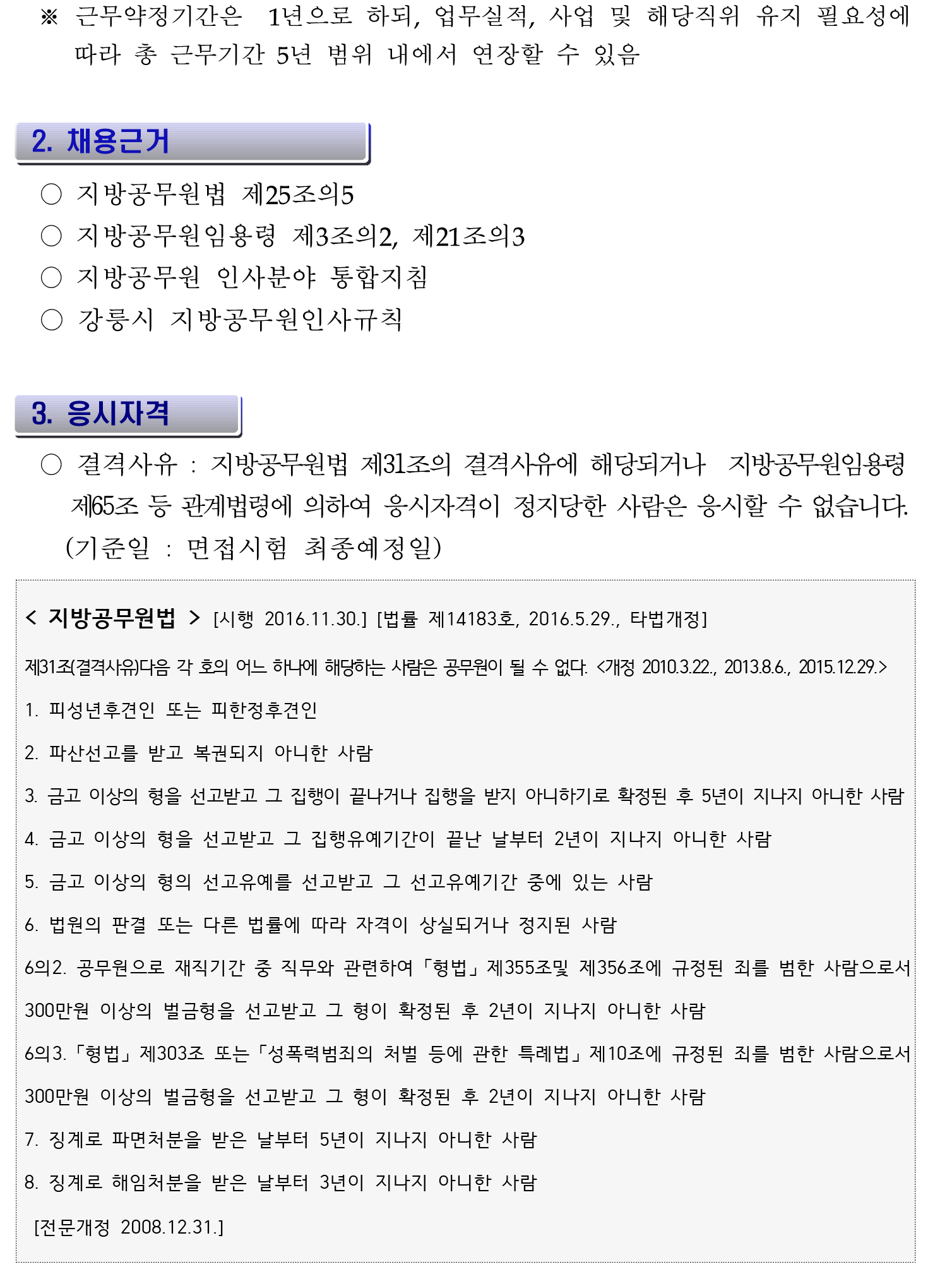 ※ 근무약정기간은 1년으로 하되, 업무실적, 사업 및 해당직위 유지 필요성에 따라 총 근무기간 5년 범위 내에서 연장할 수 있음

2. 채용근거

○ 지방공무원법 제25조의5
○ 지방공무원임용령 제3조의2, 제21조의3
○ 지방공무원 인사분야 통합지침
○ 강릉시 지방공무원인사규칙

3. 응시자격

○ 결격사유 : 지방공무원법 제31조의 결격사유에 해당되거나 지방공무원임용령 제65조 등 관계법령에 의하여 응시자격이 정지당한 사람은 응시할 수 없습니다. (기준일 : 면접시험 최종예정일)

< 지방공무원법 > [시행 2016.11.30.] [법률 제14183호, 2016.5.29., 타법개정]

제31조(결격사유)다음 각 호의 어느 하나에 해당하는 사람은 공무원이 될 수 없다. <개정 2010.3.22., 2013.8.6., 2015.12.29.>

1. 피성년후견인 또는 피한정후견인

2. 파산선고를 받고 복권되지 아니한 사람

3. 금고 이상의 형을 선고받고 그 집행이 끝나거나 집행을 받지 아니하기로 확정된 후 5년이 지나지 아니한 사람

4. 금고 이상의 형을 선고받고 그 집행유예기간이 끝난 날부터 2년이 지나지 아니한 사람

5. 금고 이상의 형의 선고유예를 선고받고 그 선고유예기간 중에 있는 사람

6. 법원의 판결 또는 다른 법률에 따라 자격이 상실되거나 정지된 사람

6의2. 공무원으로 재직기간 중 직무와 관련하여「형법」제355조및 제356조에 규정된 죄를 범한 사람으로서 300만원 이상의 벌금형을 선고받고 그 형이 확정된 후 2년이 지나지 아니한 사람

6의3.「형법」제303조 또는「성폭력범죄의 처벌 등에 관한 특례법」제10조에 규정된 죄를 범한 사람으로서 300만원 이상의 벌금형을 선고받고 그 형이 확정된 후 2년이 지나지 아니한 사람

7. 징계로 파면처분을 받은 날부터 5년이 지나지 아니한 사람

8. 징계로 해임처분을 받은 날부터 3년이 지나지 아니한 사람

[전문개정 2008.12.31.]